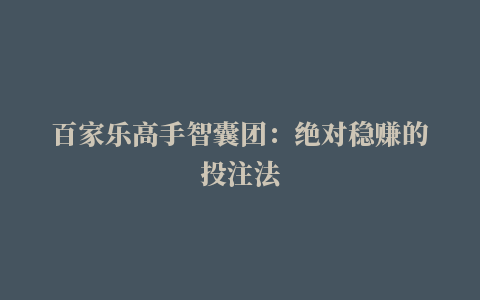 百家乐高手智囊团：绝对稳赚的投注法